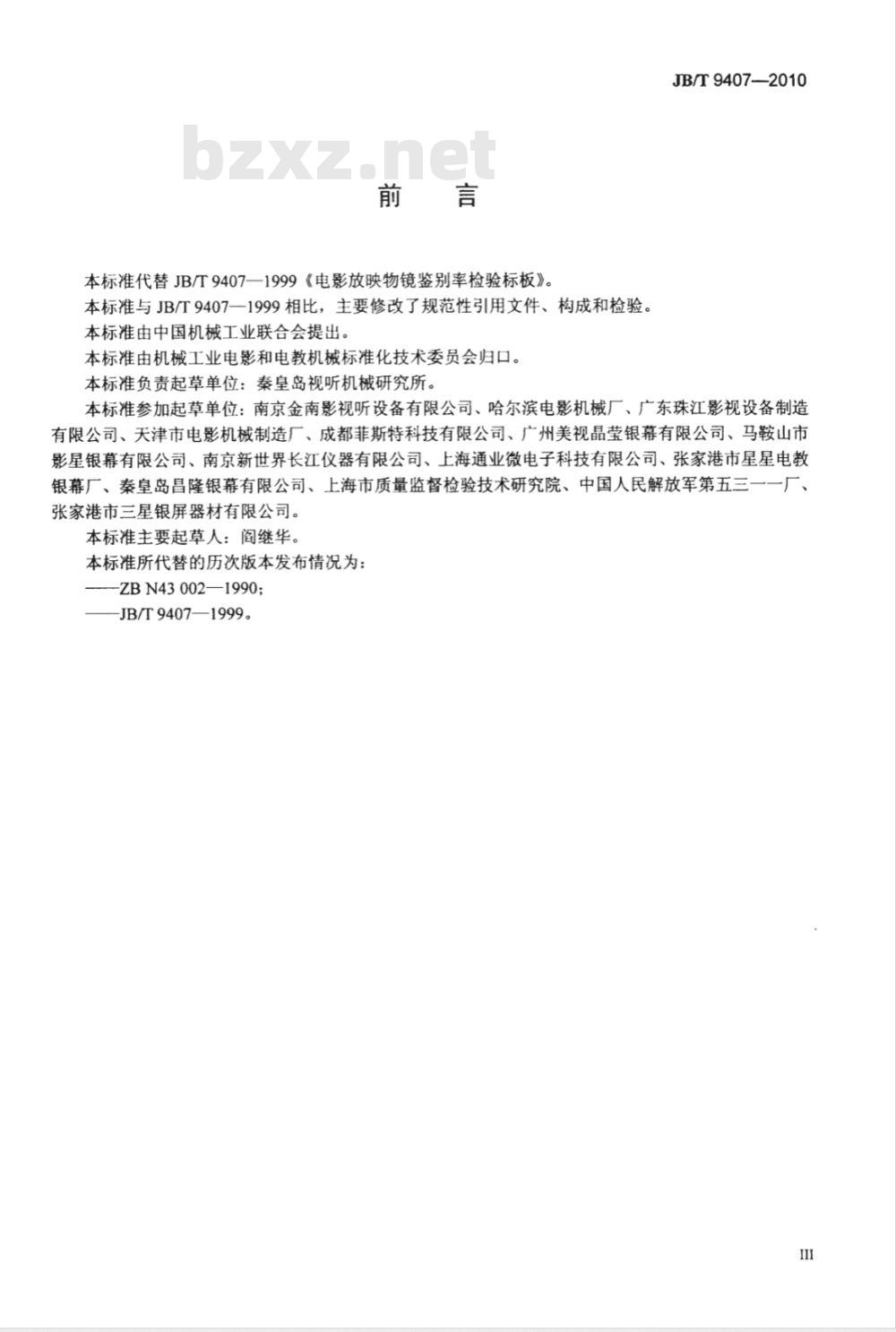 JB/T 9407—2010

bzxz.net

前　言

本标准代替 JB/T 9407—1999《电影放映物镜鉴别率检验标板》。

本标准与 JB/T 9407—1999 相比，主要修改了规范性引用文件、构成和检验。

本标准由中国机械工业联合会提出。

本标准由机械工业电影和电教机械标准化技术委员会归口。

本标准负责起草单位：秦皇岛视听机械研究所。

本标准参加起草单位：南京金南影视听设备有限公司、哈尔滨电影机械厂、广东珠江影视设备制造有限公司、天津市电影机械制造厂、成都菲斯特科技有限公司、广州美视晶莹银幕有限公司、马鞍山市影星银幕有限公司、南京新世界长江仪器有限公司、上海通业微电子科技有限公司、张家港市星星电教银幕厂、秦皇岛昌隆银幕有限公司、上海市质量监督检验技术研究院、中国人民解放军第五三一一厂、张家港市三星银屏器材有限公司。

本标准主要起草人：阎继华。

本标准所代替的历次版本发布情况为：

——ZB N43 002—1990；

——JB/T 9407—1999。

III